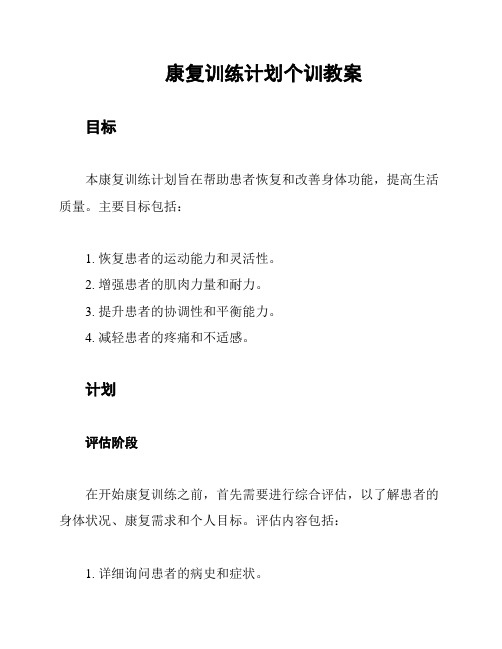 康复训练计划个训教案

目标

本康复训练计划旨在帮助患者恢复和改善身体功能，提高生活质量。主要目标包括：

1. 恢复患者的运动能力和灵活性。
2. 增强患者的肌肉力量和耐力。
3. 提升患者的协调性和平衡能力。
4. 减轻患者的疼痛和不适感。

计划

评估阶段

在开始康复训练之前，首先需要进行综合评估，以了解患者的身体状况、康复需求和个人目标。评估内容包括：

1. 详细询问患者的病史和症状。